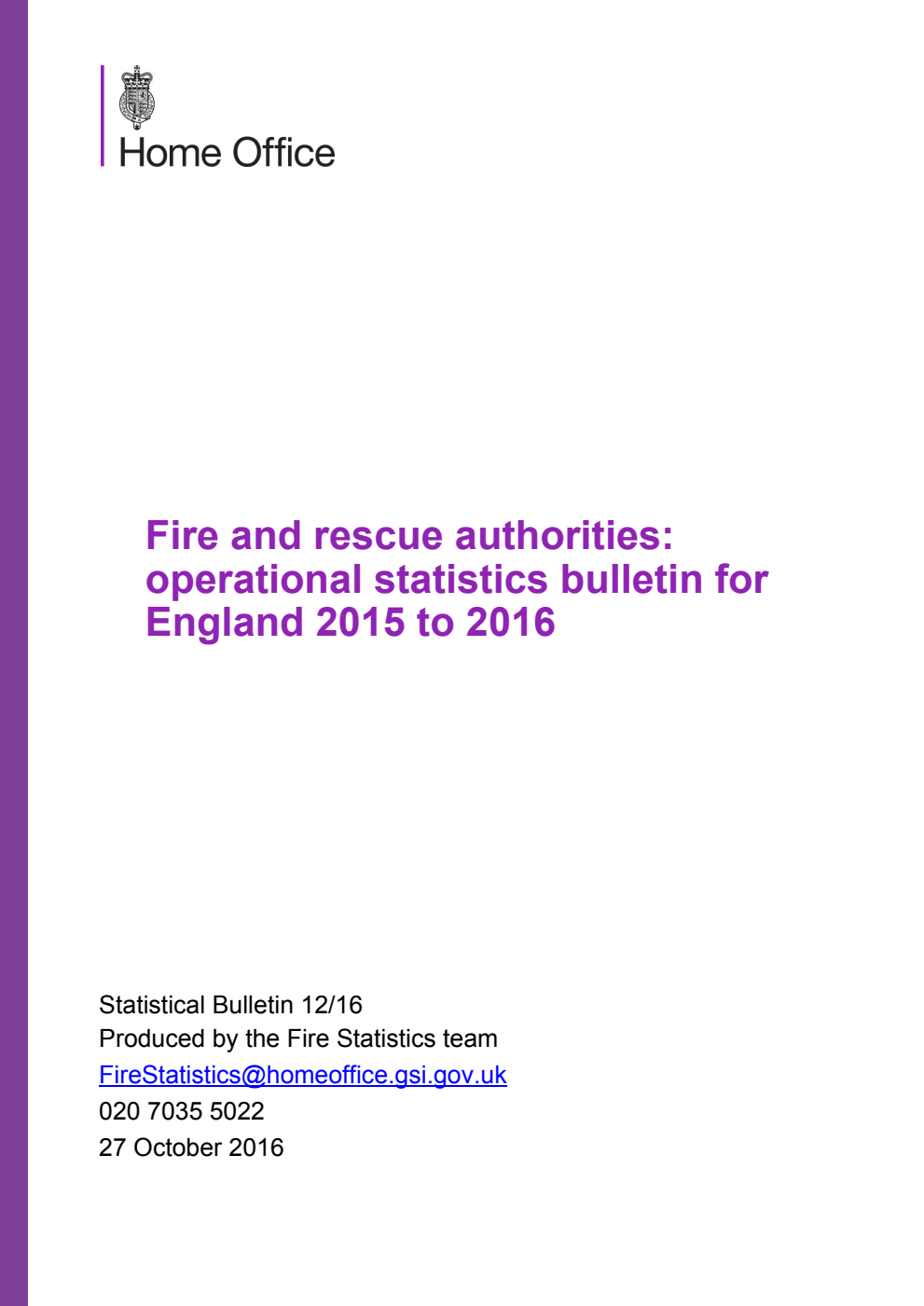 Home Office

Fire and rescue authorities: operational statistics bulletin for England 2015 to 2016

Statistical Bulletin 12/16
Produced by the Fire Statistics team
FireStatistics@homeoffice.gsi.gov.uk
020 7035 5022
27 October 2016